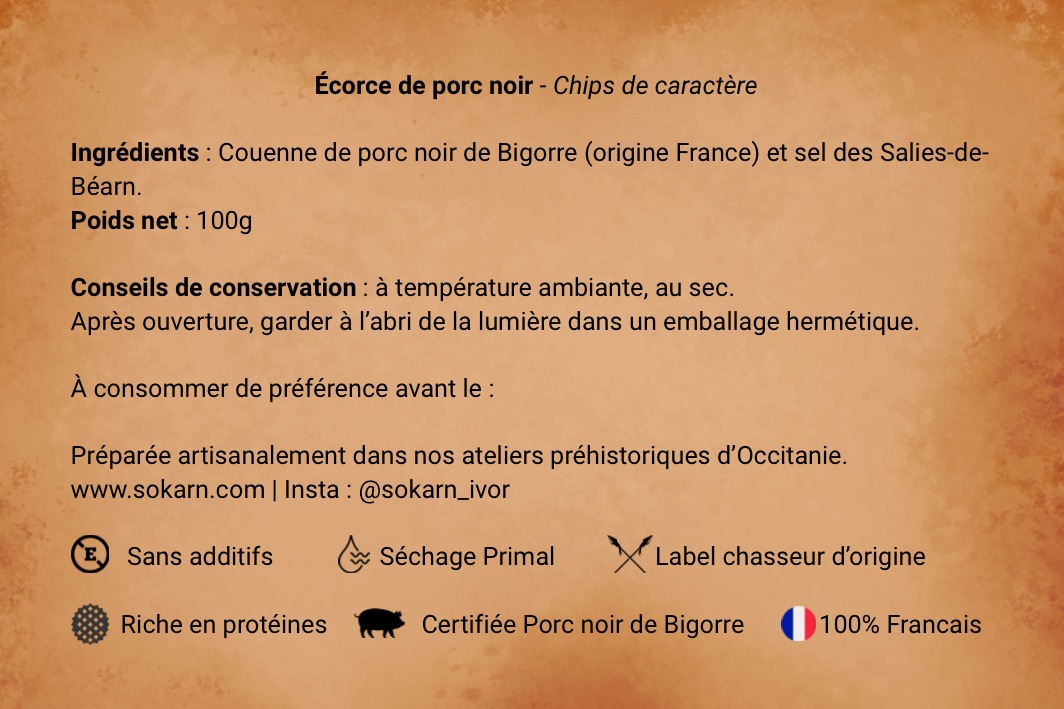 Écorce de porc noir - Chips de caractère

Ingrédients : Couenne de porc noir de Bigorre (origine France) et sel des Salies-de-Béarn.
Poids net : 100g

Conseils de conservation : à température ambiante, au sec.
Après ouverture, garder à l'abri de la lumière dans un emballage hermétique.

À consommer de préférence avant le :

Préparée artisanalement dans nos ateliers préhistoriques d'Occitanie.
www.sokarn.com | Insta : @sokarn_ivor

Sans additifs Séchage Primal Label chasseur d'origine

Riche en protéines Certifiée Porc noir de Bigorre 100% Francais